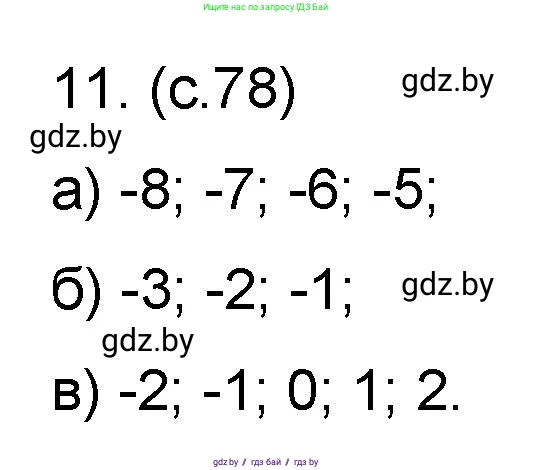 Ищите нас по запросу ГДЗ Бай

11. (с.78) gdz.by

gdz.by

а) -8; -7; -6; -5;

б) -3; -2; -1; gdz.by

gdz.by

в) -2; -1; 0; 1; 2.

gdz.by / гдз бай / гдз by